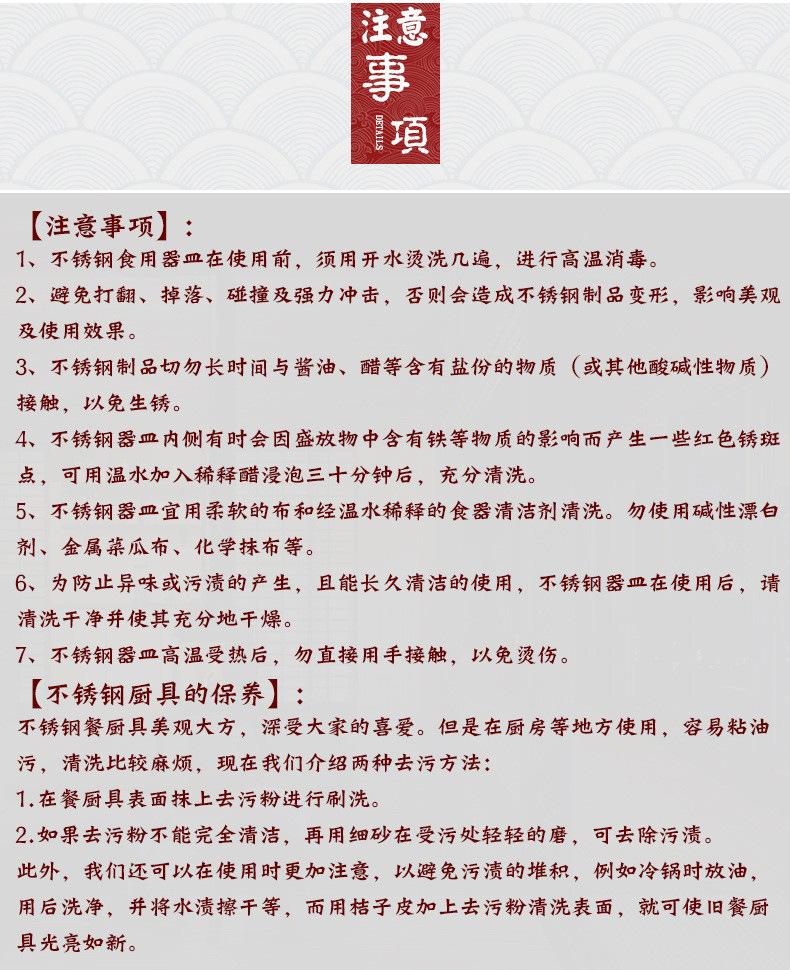 注意事項
DETAILS

【注意事项】：
1、不锈钢食用器皿在使用前，须用开水烫洗几遍，进行高温消毒。
2、避免打翻、掉落、碰撞及强力冲击，否则会造成不锈钢制品变形，影响美观及使用效果。
3、不锈钢制品切勿长时间与酱油、醋等含有盐份的物质（或其他酸碱性物质）接触，以免生锈。
4、不锈钢器皿内侧有时会因盛放物中含有铁等物质的影响而产生一些红色锈斑点，可用温水加入稀释醋浸泡三十分钟后，充分清洗。
5、不锈钢器皿宜用柔软的布和经温水稀释的食器清洁剂清洗。勿使用碱性漂白剂、金属菜瓜布、化学抹布等。
6、为防止异味或污渍的产生，且能长久清洁的使用，不锈钢器皿在使用后，请清洗干净并使其充分地干燥。
7、不锈钢器皿高温受热后，勿直接用手接触，以免烫伤。
【不锈钢厨具的保养】：
不锈钢餐厨具美观大方，深受大家的喜爱。但是在厨房等地方使用，容易粘油污，清洗比较麻烦，现在我们介绍两种去污方法：
1.在餐厨具表面抹上去污粉进行刷洗。
2.如果去污粉不能完全清洁，再用细砂在受污处轻轻的磨，可去除污渍。
此外，我们还可以在使用时更加注意，以避免污渍的堆积，例如冷锅时放油，用后洗净，并将水渍擦干等，而用桔子皮加上去污粉清洗表面，就可使旧餐厨具光亮如新。